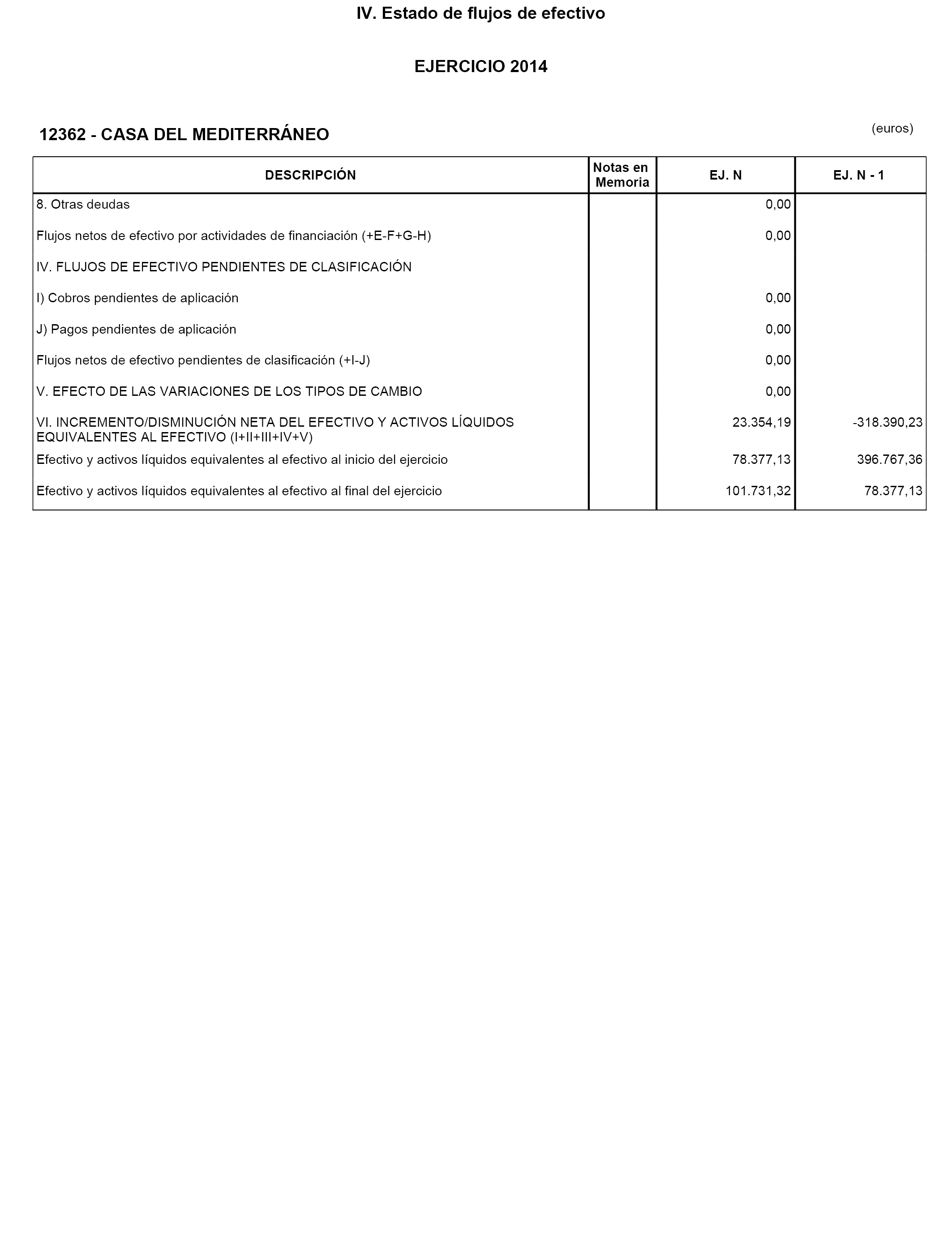 IV. Estado de flujos de efectivo

EJERCICIO 2014

12362 - CASA DEL MEDITERRÁNEO

(euros)

| DESCRIPCIÓN | Notas en Memoria | EJ. N | EJ. N - 1 |
|---|---|---|---|
| 8. Otras deudas | | 0,00 | |
| Flujos netos de efectivo por actividades de financiación (+E-F+G-H) | | 0,00 | |
| IV. FLUJOS DE EFECTIVO PENDIENTES DE CLASIFICACIÓN | | | |
| I) Cobros pendientes de aplicación | | 0,00 | |
| J) Pagos pendientes de aplicación | | 0,00 | |
| Flujos netos de efectivo pendientes de clasificación (+I-J) | | 0,00 | |
| V. EFECTO DE LAS VARIACIONES DE LOS TIPOS DE CAMBIO | | 0,00 | |
| VI. INCREMENTO/DISMINUCIÓN NETA DEL EFECTIVO Y ACTIVOS LÍQUIDOS EQUIVALENTES AL EFECTIVO (I+II+III+IV+V) | | 23.354,19 | -318.390,23 |
| Efectivo y activos líquidos equivalentes al efectivo al inicio del ejercicio | | 78.377,13 | 396.767,36 |
| Efectivo y activos líquidos equivalentes al efectivo al final del ejercicio | | 101.731,32 | 78.377,13 |